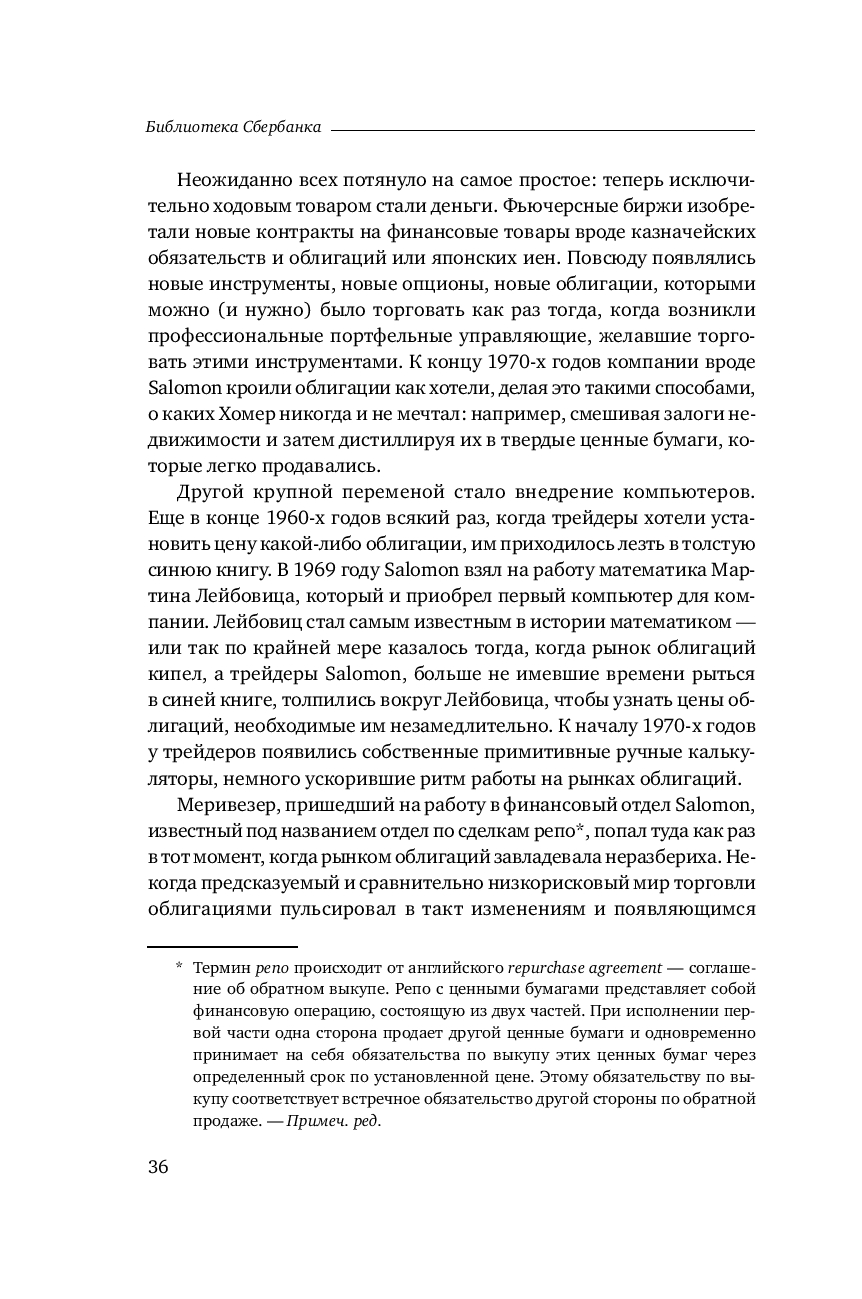 Библиотека Сбербанка

Неожиданно всех потянуло на самое простое: теперь исключительно ходовым товаром стали деньги. Фьючерсные биржи изобретали новые контракты на финансовые товары вроде казначейских обязательств и облигаций или японских иен. Повсюду появлялись новые инструменты, новые опционы, новые облигации, которыми можно (и нужно) было торговать как раз тогда, когда возникли профессиональные портфельные управляющие, желавшие торговать этими инструментами. К концу 1970-х годов компании вроде Salomon кроили облигации как хотели, делая это такими способами, о каких Хомер никогда и не мечтал: например, смешивая залоги недвижимости и затем дистиллируя их в твердые ценные бумаги, которые легко продавались.

Другой крупной переменой стало внедрение компьютеров. Еще в конце 1960-х годов всякий раз, когда трейдеры хотели установить цену какой-либо облигации, им приходилось лезть в толстую синюю книгу. В 1969 году Salomon взял на работу математика Мартина Лейбовица, который и приобрел первый компьютер для компании. Лейбовиц стал самым известным в истории математиком — или так по крайней мере казалось тогда, когда рынок облигаций кипел, а трейдеры Salomon, больше не имевшие времени рыться в синей книге, толпились вокруг Лейбовица, чтобы узнать цены облигаций, необходимые им незамедлительно. К началу 1970-х годов у трейдеров появились собственные примитивные ручные калькуляторы, немного ускорившие ритм работы на рынках облигаций.

Меривезер, пришедший на работу в финансовый отдел Salomon, известный под названием отдел по сделкам репо*, попал туда как раз в тот момент, когда рынком облигаций завладевала неразбериха. Некогда предсказуемый и сравнительно низкорисковый мир торговли облигациями пульсировал в такт изменениям и появляющимся

* Термин репо происходит от английского repurchase agreement — соглашение об обратном выкупе. Репо с ценными бумагами представляет собой финансовую операцию, состоящую из двух частей. При исполнении первой части одна сторона продает другой ценные бумаги и одновременно принимает на себя обязательства по выкупу этих ценных бумаг через определенный срок по установленной цене. Этому обязательству по выкупу соответствует встречное обязательство другой стороны по обратной продаже. — Примеч. ред.

36